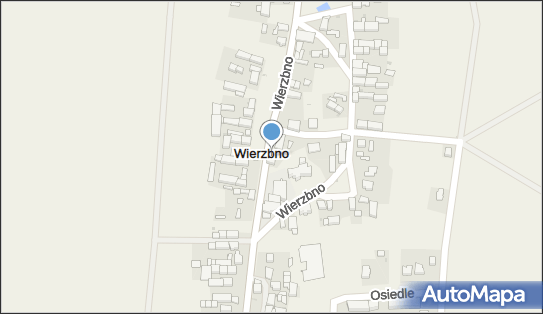 Wierzbno
Wierzbno
Wierzbno
Osiedle
AutoMapa